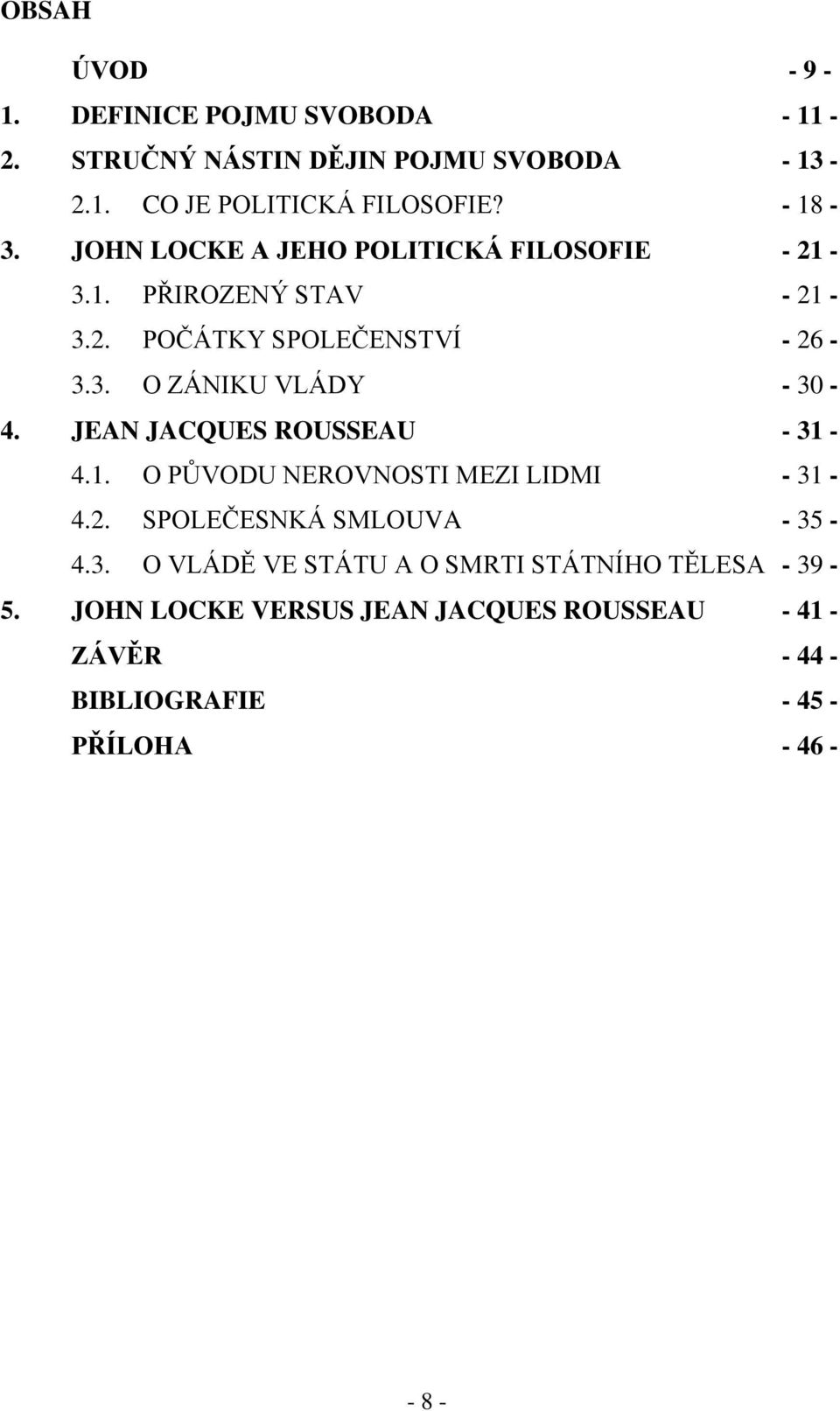 OBSAH

ÚVOD - 9 -
1. DEFINICE POJMU SVOBODA - 11 -
2. STRUČNÝ NÁSTIN DĚJIN POJMU SVOBODA - 13 -
2.1. CO JE POLITICKÁ FILOSOFIE? - 18 -
3. JOHN LOCKE A JEHO POLITICKÁ FILOSOFIE - 21 -
3.1. PŘIROZENÝ STAV - 21 -
3.2. POČÁTKY SPOLEČENSTVÍ - 26 -
3.3. O ZÁNIKU VLÁDY - 30 -
4. JEAN JACQUES ROUSSEAU - 31 -
4.1. O PŮVODU NEROVNOSTI MEZI LIDMI - 31 -
4.2. SPOLEČESNKÁ SMLOUVA - 35 -
4.3. O VLÁDĚ VE STÁTU A O SMRTI STÁTNÍHO TĚLESA - 39 -
5. JOHN LOCKE VERSUS JEAN JACQUES ROUSSEAU - 41 -
ZÁVĚR - 44 -
BIBLIOGRAFIE - 45 -
PŘÍLOHA - 46 -

- 8 -